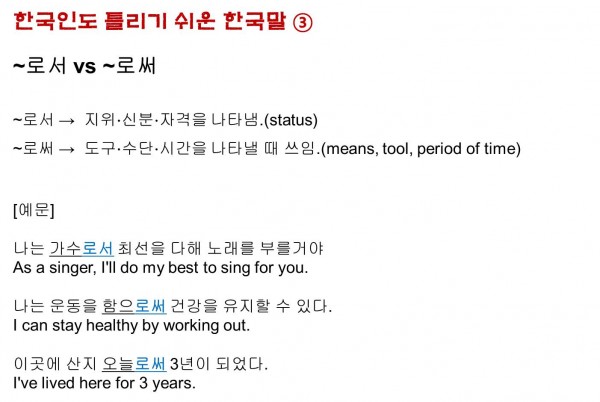 한국인도 틀리기 쉬운 한국말 ③

~로서 vs ~로써

~로서 → 지위·신분·자격을 나타냄.(status)

~로써 → 도구·수단·시간을 나타낼 때 쓰임.(means, tool, period of time)

[예문]

나는 가수로서 최선을 다해 노래를 부를거야
As a singer, I'll do my best to sing for you.

나는 운동을 함으로써 건강을 유지할 수 있다.
I can stay healthy by working out.

이곳에 산지 오늘로써 3년이 되었다.
I've lived here for 3 years.